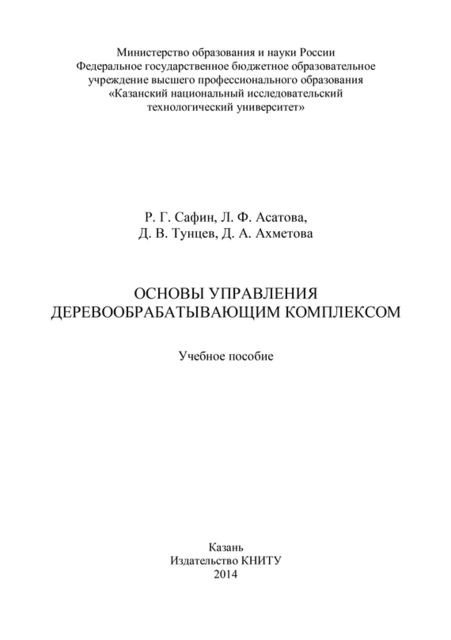 Министерство образования и науки России
Федеральное государственное бюджетное образовательное учреждение высшего профессионального образования
«Казанский национальный исследовательский технологический университет»

Р. Г. Сафин, Л. Ф. Асатова,
Д. В. Тунцев, Д. А. Ахметова

ОСНОВЫ УПРАВЛЕНИЯ
ДЕРЕВООБРАБАТЫВАЮЩИМ КОМПЛЕКСОМ

Учебное пособие

Казань
Издательство КНИТУ
2014